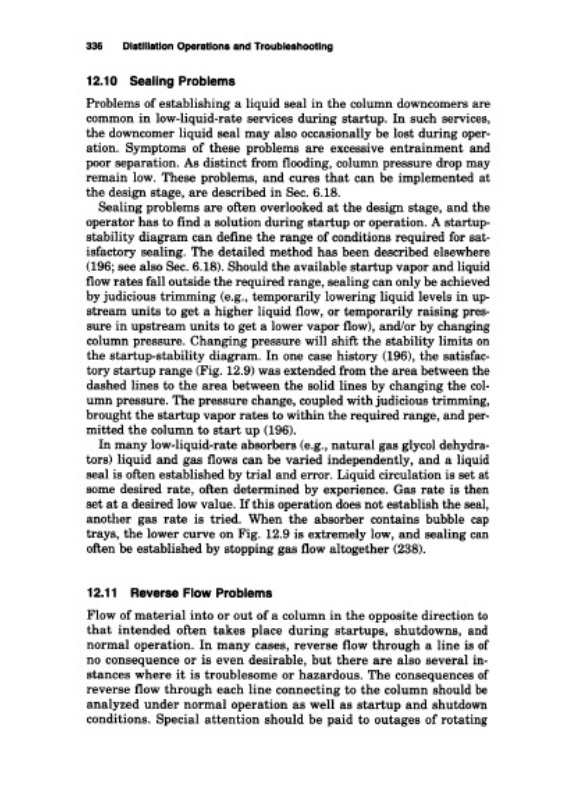 336 Distillation Operations and Troubleshooting

12.10 Sealing Problems

Problems of establishing a liquid seal in the column downcomers are common in low-liquid-rate services during startup. In such services, the downcomer liquid seal may also occasionally be lost during operation. Symptoms of these problems are excessive entrainment and poor separation. As distinct from flooding, column pressure drop may remain low. These problems, and cures that can be implemented at the design stage, are described in Sec. 6.18.

Sealing problems are often overlooked at the design stage, and the operator has to find a solution during startup or operation. A startup-stability diagram can define the range of conditions required for satisfactory sealing. The detailed method has been described elsewhere (196; see also Sec. 6.18). Should the available startup vapor and liquid flow rates fall outside the required range, sealing can only be achieved by judicious trimming (e.g., temporarily lowering liquid levels in upstream units to get a higher liquid flow, or temporarily raising pressure in upstream units to get a lower vapor flow), and/or by changing column pressure. Changing pressure will shift the stability limits on the startup-stability diagram. In one case history (196), the satisfactory startup range (Fig. 12.9) was extended from the area between the dashed lines to the area between the solid lines by changing the column pressure. The pressure change, coupled with judicious trimming, brought the startup vapor rates to within the required range, and permitted the column to start up (196).

In many low-liquid-rate absorbers (e.g., natural gas glycol dehydrators) liquid and gas flows can be varied independently, and a liquid seal is often established by trial and error. Liquid circulation is set at some desired rate, often determined by experience. Gas rate is then set at a desired low value. If this operation does not establish the seal, another gas rate is tried. When the absorber contains bubble cap trays, the lower curve on Fig. 12.9 is extremely low, and sealing can often be established by stopping gas flow altogether (238).

12.11 Reverse Flow Problems

Flow of material into or out of a column in the opposite direction to that intended often takes place during startups, shutdowns, and normal operation. In many cases, reverse flow through a line is of no consequence or is even desirable, but there are also several instances where it is troublesome or hazardous. The consequences of reverse flow through each line connecting to the column should be analyzed under normal operation as well as startup and shutdown conditions. Special attention should be paid to outages of rotating